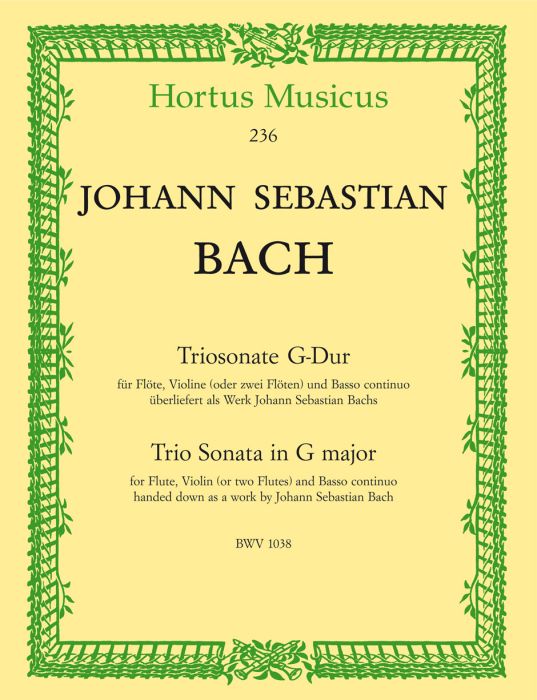 Hortus Musicus

236

JOHANN SEBASTIAN

BACH

Triosonate G-Dur

für Flöte, Violine (oder zwei Flöten) und Basso continuo
überliefert als Werk Johann Sebastian Bachs

Trio Sonata in G major

for Flute, Violin (or two Flutes) and Basso continuo
handed down as a work by Johann Sebastian Bach

BWV 1038